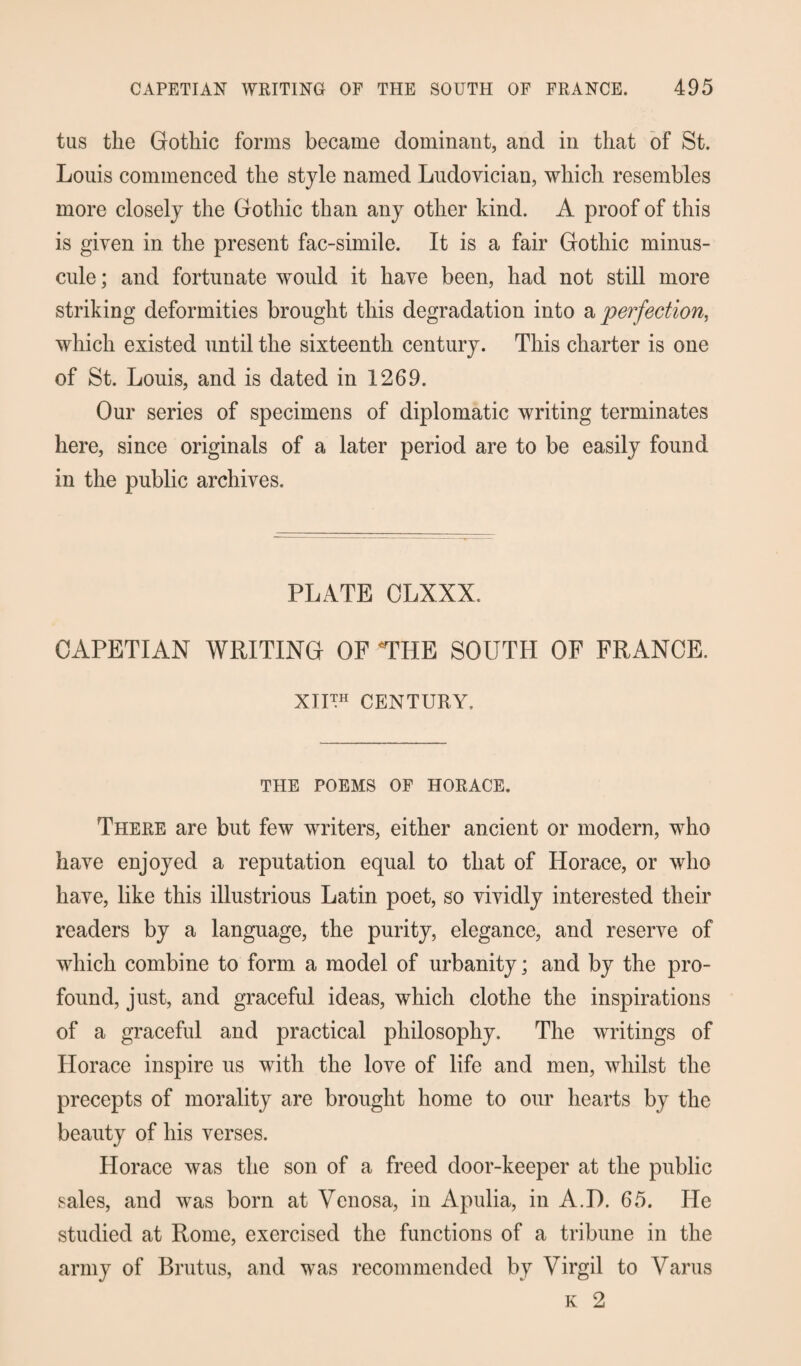 CAPETIAN WRITING OF THE SOUTH OF FRANCE. 495

tus the Gothic forms became dominant, and in that of St. Louis commenced the style named Ludovician, which resembles more closely the Gothic than any other kind. A proof of this is given in the present fac-simile. It is a fair Gothic minuscule; and fortunate would it have been, had not still more striking deformities brought this degradation into a perfection, which existed until the sixteenth century. This charter is one of St. Louis, and is dated in 1269.

Our series of specimens of diplomatic writing terminates here, since originals of a later period are to be easily found in the public archives.

PLATE CLXXX.

CAPETIAN WRITING OF THE SOUTH OF FRANCE.

XIITH CENTURY.

THE POEMS OF HORACE.

There are but few writers, either ancient or modern, who have enjoyed a reputation equal to that of Horace, or who have, like this illustrious Latin poet, so vividly interested their readers by a language, the purity, elegance, and reserve of which combine to form a model of urbanity; and by the profound, just, and graceful ideas, which clothe the inspirations of a graceful and practical philosophy. The writings of Horace inspire us with the love of life and men, whilst the precepts of morality are brought home to our hearts by the beauty of his verses.

Horace was the son of a freed door-keeper at the public sales, and was born at Venosa, in Apulia, in A.D. 65. He studied at Rome, exercised the functions of a tribune in the army of Brutus, and was recommended by Virgil to Varus

K 2